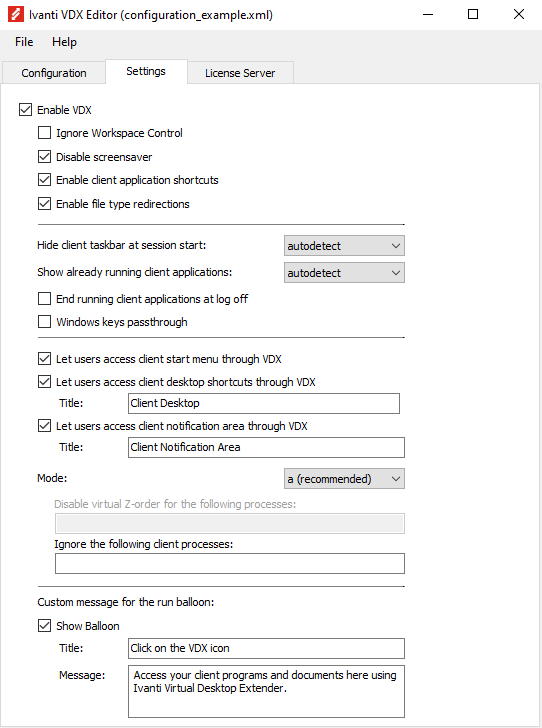 Ivanti VDX Editor (configuration_example.xml)

File Help

Configuration Settings License Server

Enable VDX

Ignore Workspace Control

Disable screensaver

Enable client application shortcuts

Enable file type redirections

Hide client taskbar at session start: autodetect

Show already running client applications: autodetect

End running client applications at log off

Windows keys passthrough

Let users access client start menu through VDX

Let users access client desktop shortcuts through VDX

Title: Client Desktop

Let users access client notification area through VDX

Title: Client Notification Area

Mode: a (recommended)

Disable virtual Z-order for the following processes:

Ignore the following client processes:

Custom message for the run balloon:

Show Balloon

Title: Click on the VDX icon

Message: Access your client programs and documents here using Ivanti Virtual Desktop Extender.